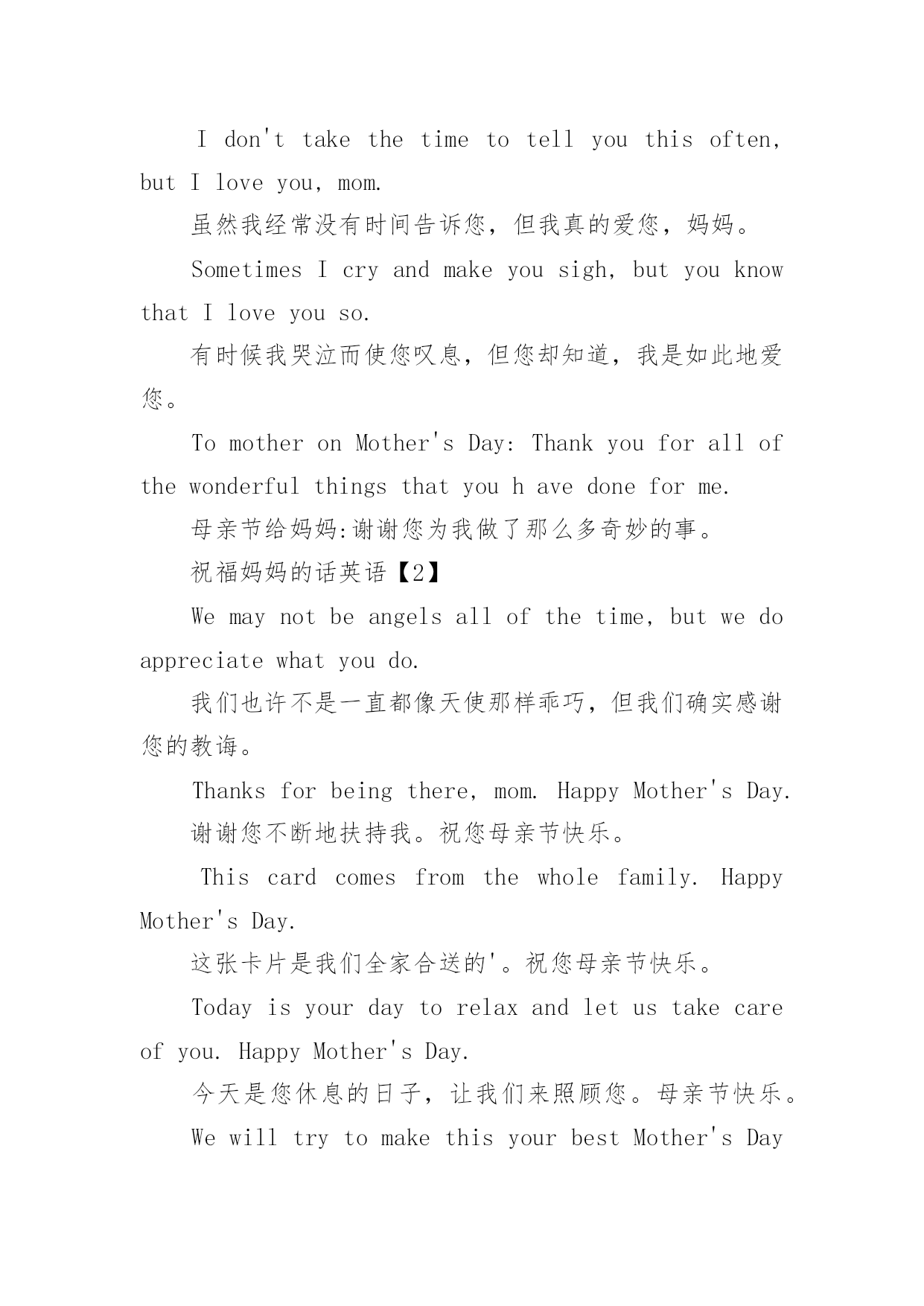 I don't take the time to tell you this often, but I love you, mom.

虽然我经常没有时间告诉您，但我真的爱您，妈妈。

Sometimes I cry and make you sigh, but you know that I love you so.

有时候我哭泣而使您叹息，但您却知道，我是如此地爱您。

To mother on Mother's Day: Thank you for all of the wonderful things that you h ave done for me.

母亲节给妈妈:谢谢您为我做了那么多奇妙的事。

祝福妈妈的话英语【2】

We may not be angels all of the time, but we do appreciate what you do.

我们也许不是一直都像天使那样乖巧，但我们确实感谢您的教诲。

Thanks for being there, mom. Happy Mother's Day.

谢谢您不断地扶持我。祝您母亲节快乐。

This card comes from the whole family. Happy Mother's Day.

这张卡片是我们全家合送的'。祝您母亲节快乐。

Today is your day to relax and let us take care of you. Happy Mother's Day.

今天是您休息的日子，让我们来照顾您。母亲节快乐。

We will try to make this your best Mother's Day